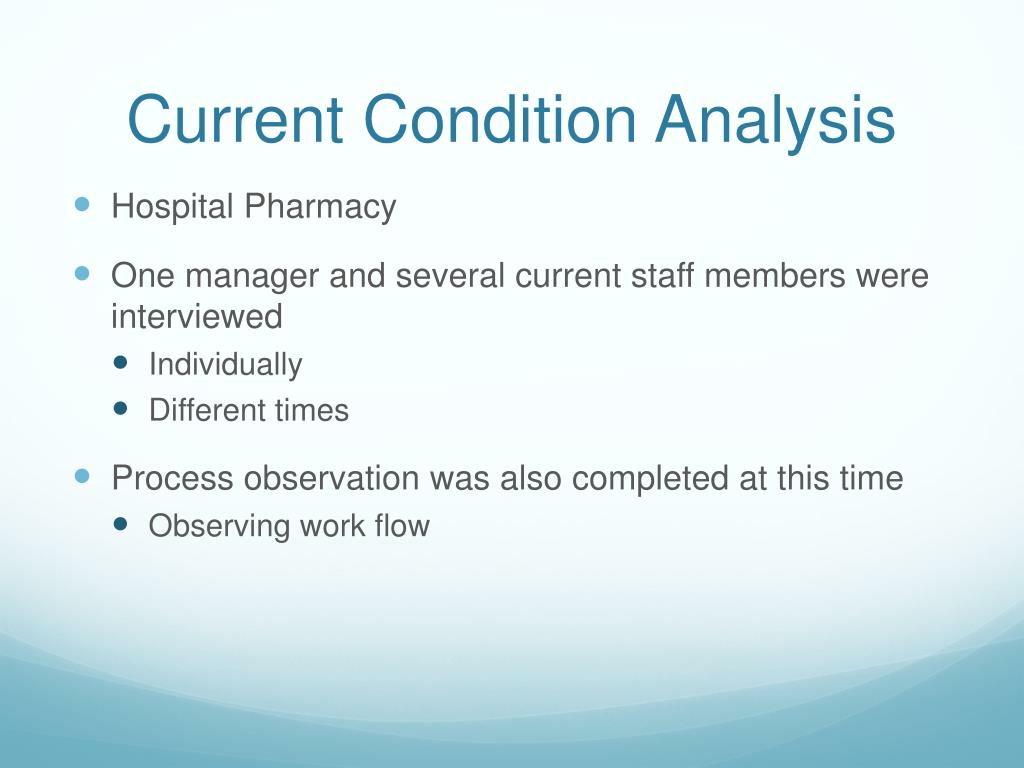 Current Condition Analysis

- Hospital Pharmacy
- One manager and several current staff members were interviewed
  - Individually
  - Different times
- Process observation was also completed at this time
  - Observing work flow